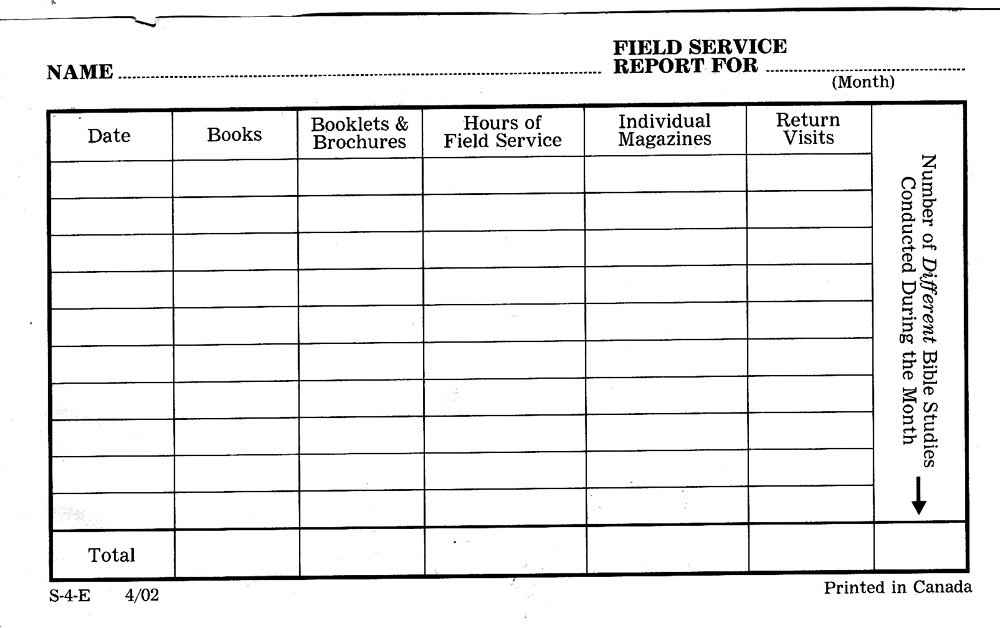 NAME ____ FIELD SERVICE REPORT FOR ____
(Month)

| Date | Books | Booklets & Brochures | Hours of Field Service | Individual Magazines | Return Visits | Number of Different Bible Studies Conducted During the Month ↓ |
|---|---|---|---|---|---|---|
| | | | | | | |
| | | | | | | |
| | | | | | | |
| | | | | | | |
| | | | | | | |
| | | | | | | |
| | | | | | | |
| | | | | | | |
| | | | | | | |
| | | | | | | |
| Total | | | | | | |

S-4-E 4/02

Printed in Canada